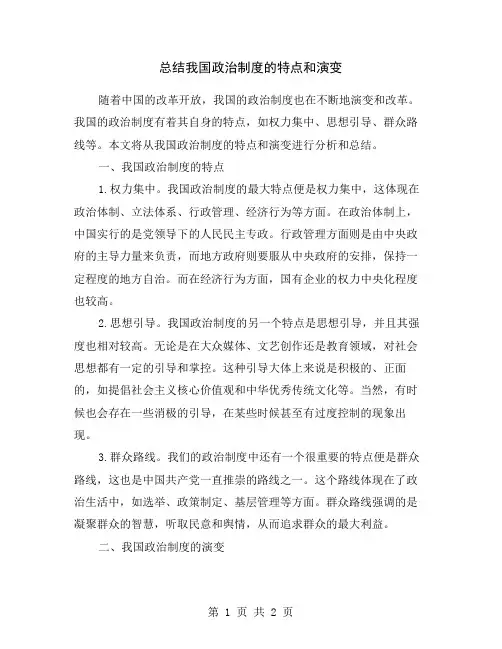 总结我国政治制度的特点和演变

随着中国的改革开放，我国的政治制度也在不断地演变和改革。我国的政治制度有着其自身的特点，如权力集中、思想引导、群众路线等。本文将从我国政治制度的特点和演变进行分析和总结。

一、我国政治制度的特点

1.权力集中。我国政治制度的最大特点便是权力集中，这体现在政治体制、立法体系、行政管理、经济行为等方面。在政治体制上，中国实行的是党领导下的人民民主专政。行政管理方面则是由中央政府的主导力量来负责，而地方政府则要服从中央政府的安排，保持一定程度的地方自治。而在经济行为方面，国有企业的权力中央化程度也较高。

2.思想引导。我国政治制度的另一个特点是思想引导，并且其强度也相对较高。无论是在大众媒体、文艺创作还是教育领域，对社会思想都有一定的引导和掌控。这种引导大体上来说是积极的、正面的，如提倡社会主义核心价值观和中华优秀传统文化等。当然，有时候也会存在一些消极的引导，在某些时候甚至有过度控制的现象出现。

3.群众路线。我们的政治制度中还有一个很重要的特点便是群众路线，这也是中国共产党一直推崇的路线之一。这个路线体现在了政治生活中，如选举、政策制定、基层管理等方面。群众路线强调的是凝聚群众的智慧，听取民意和舆情，从而追求群众的最大利益。

二、我国政治制度的演变

第 1 页 共 2 页